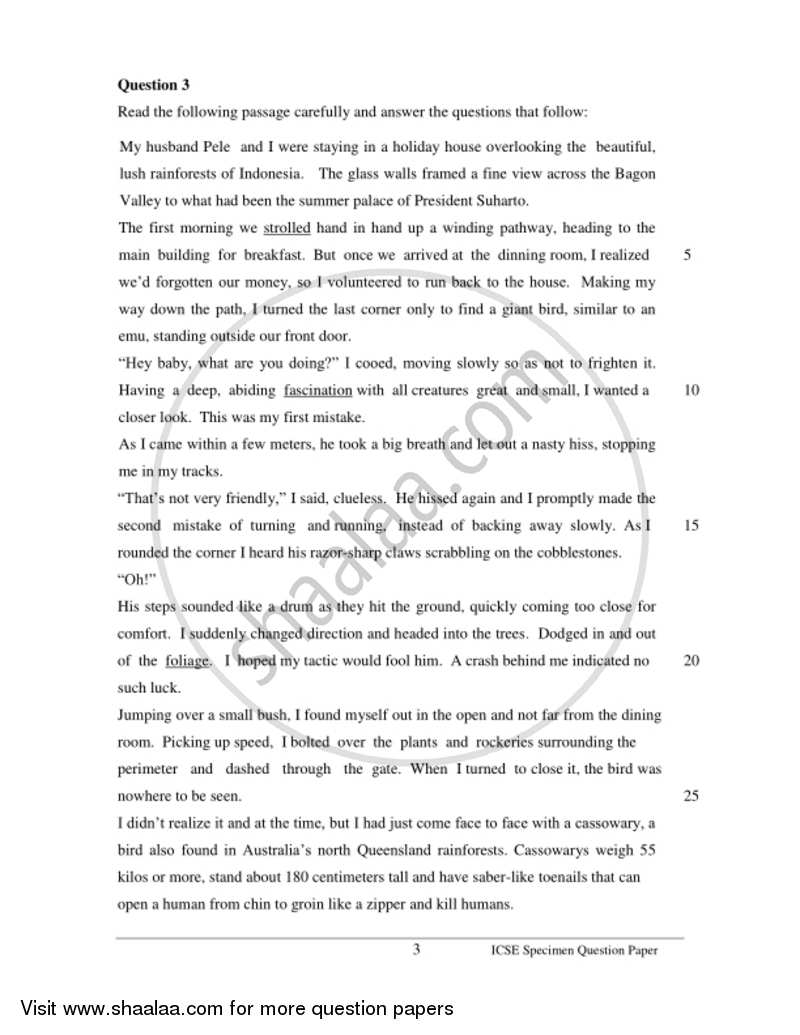 **Question 3**

Read the following passage carefully and answer the questions that follow:

My husband Pele and I were staying in a holiday house overlooking the beautiful, lush rainforests of Indonesia. The glass walls framed a fine view across the Bagon Valley to what had been the summer palace of President Suharto.

The first morning we strolled hand in hand up a winding pathway, heading to the main building for breakfast. But once we arrived at the dinning room, I realized we'd forgotten our money, so I volunteered to run back to the house. Making my way down the path, I turned the last corner only to find a giant bird, similar to an emu, standing outside our front door. 5

"Hey baby, what are you doing?" I cooed, moving slowly so as not to frighten it. Having a deep, abiding fascination with all creatures great and small, I wanted a closer look. This was my first mistake. 10

As I came within a few meters, he took a big breath and let out a nasty hiss, stopping me in my tracks.

"That's not very friendly," I said, clueless. He hissed again and I promptly made the second mistake of turning and running, instead of backing away slowly. As I rounded the corner I heard his razor-sharp claws scrabbling on the cobblestones. 15

"Oh!"

His steps sounded like a drum as they hit the ground, quickly coming too close for comfort. I suddenly changed direction and headed into the trees. Dodged in and out of the foliage. I hoped my tactic would fool him. A crash behind me indicated no such luck. 20

Jumping over a small bush, I found myself out in the open and not far from the dining room. Picking up speed, I bolted over the plants and rockeries surrounding the perimeter and dashed through the gate. When I turned to close it, the bird was nowhere to be seen. 25

I didn't realize it and at the time, but I had just come face to face with a cassowary, a bird also found in Australia's north Queensland rainforests. Cassowarys weigh 55 kilos or more, stand about 180 centimeters tall and have saber-like toenails that can open a human from chin to groin like a zipper and kill humans.

3 ICSE Specimen Question Paper

shaalaa.com

Visit www.shaalaa.com for more question papers